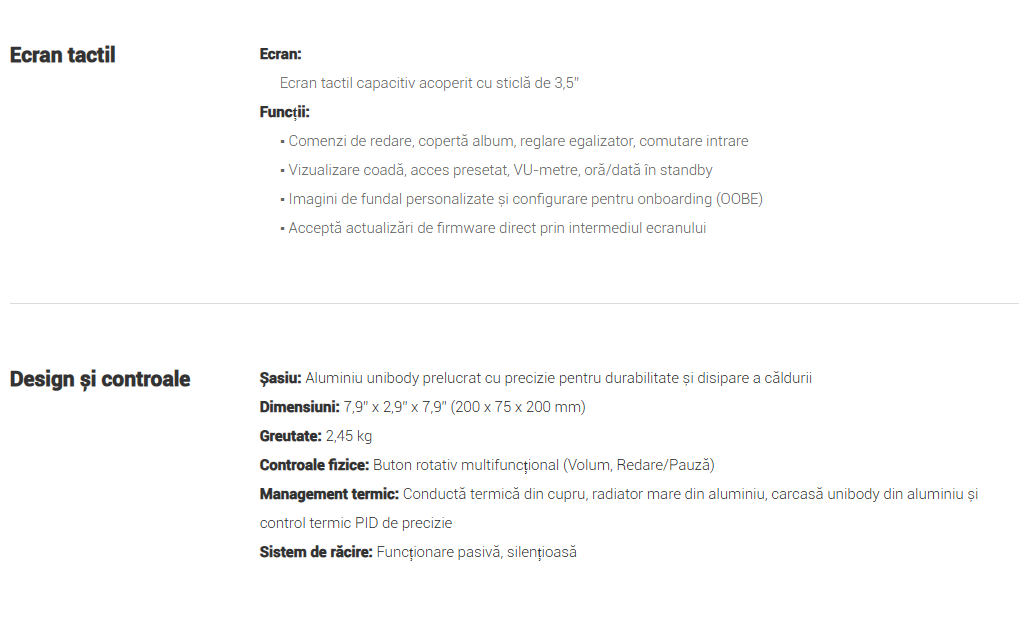 Ecran tactil

Ecran:

Ecran tactil capacitiv acoperit cu sticlă de 3,5"

Funcții:

▪ Comenzi de redare, copertă album, reglare egalizator, comutare intrare

▪ Vizualizare coadă, acces presetat, VU-metre, oră/dată în standby

▪ Imagini de fundal personalizate și configurare pentru onboarding (OOBE)

▪ Acceptă actualizări de firmware direct prin intermediul ecranului

Design și controale

Șasiu: Aluminiu unibody prelucrat cu precizie pentru durabilitate și disipare a căldurii

Dimensiuni: 7,9" x 2,9" x 7,9" (200 x 75 x 200 mm)

Greutate: 2,45 kg

Controale fizice: Buton rotativ multifuncțional (Volum, Redare/Pauză)

Management termic: Conductă termică din cupru, radiator mare din aluminiu, carcasă unibody din aluminiu și control termic PID de precizie

Sistem de răcire: Funcționare pasivă, silențioasă